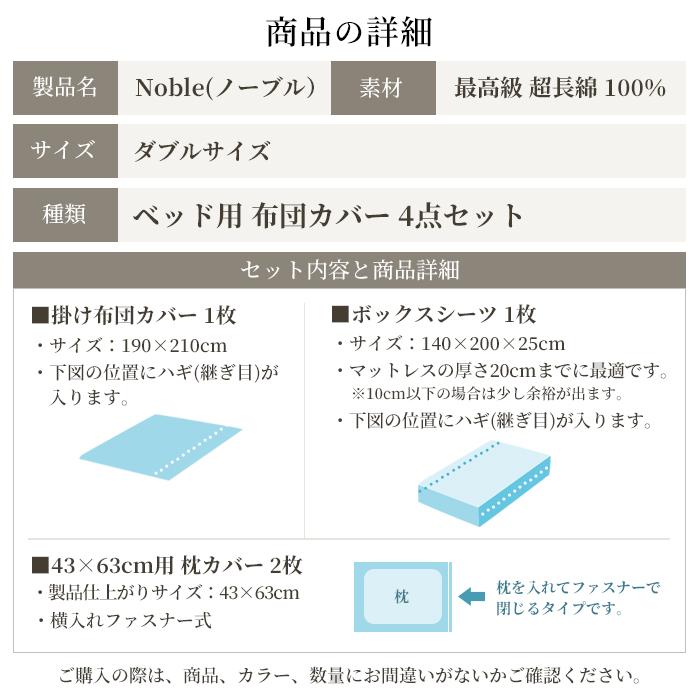 商品の詳細

| 製品名 | Noble(ノーブル) | 素材 | 最高級 超長綿 100% |
|---|---|---|---|
| サイズ | ダブルサイズ | | |
| 種類 | ベッド用 布団カバー 4点セット | | |

セット内容と商品詳細

■掛け布団カバー 1枚
・サイズ：190×210cm
・下図の位置にハギ(継ぎ目)が入ります。

■ボックスシーツ 1枚
・サイズ：140×200×25cm
・マットレスの厚さ20cmまでに最適です。
※10cm以下の場合は少し余裕が出ます。
・下図の位置にハギ(継ぎ目)が入ります。

■43×63cm用 枕カバー 2枚
・製品仕上がりサイズ：43×63cm
・横入れファスナー式

枕

枕を入れてファスナーで閉じるタイプです。

ご購入の際は、商品、カラー、数量にお間違いがないかご確認ください。